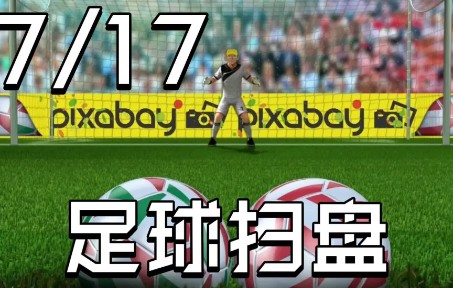 7/17

pixabay pixabay

足球扫盘